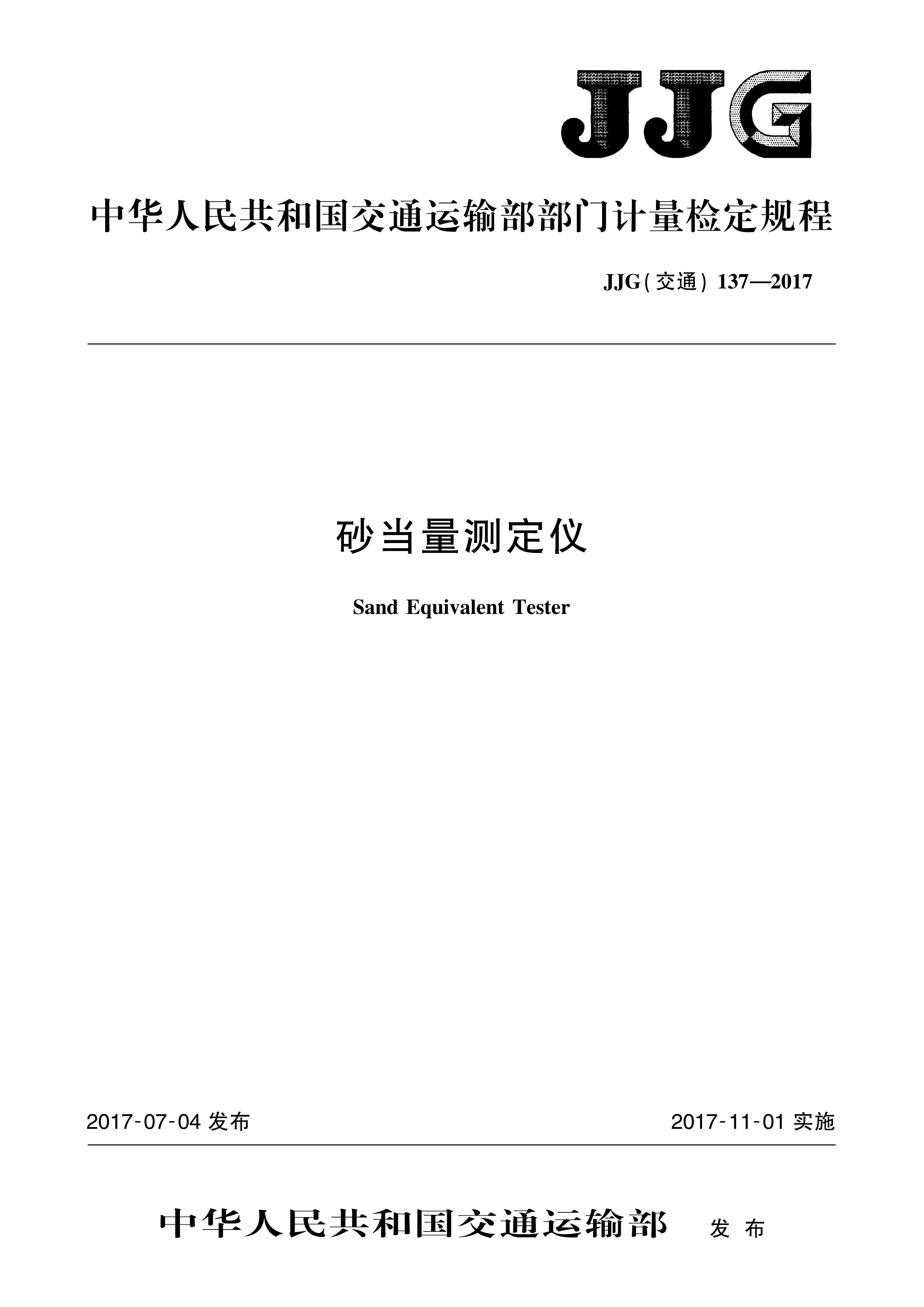 JJG

中华人民共和国交通运输部部门计量检定规程

JJG(交通) 137—2017

砂当量测定仪

Sand Equivalent Tester

2017-07-04 发布

2017-11-01 实施

中华人民共和国交通运输部 发布